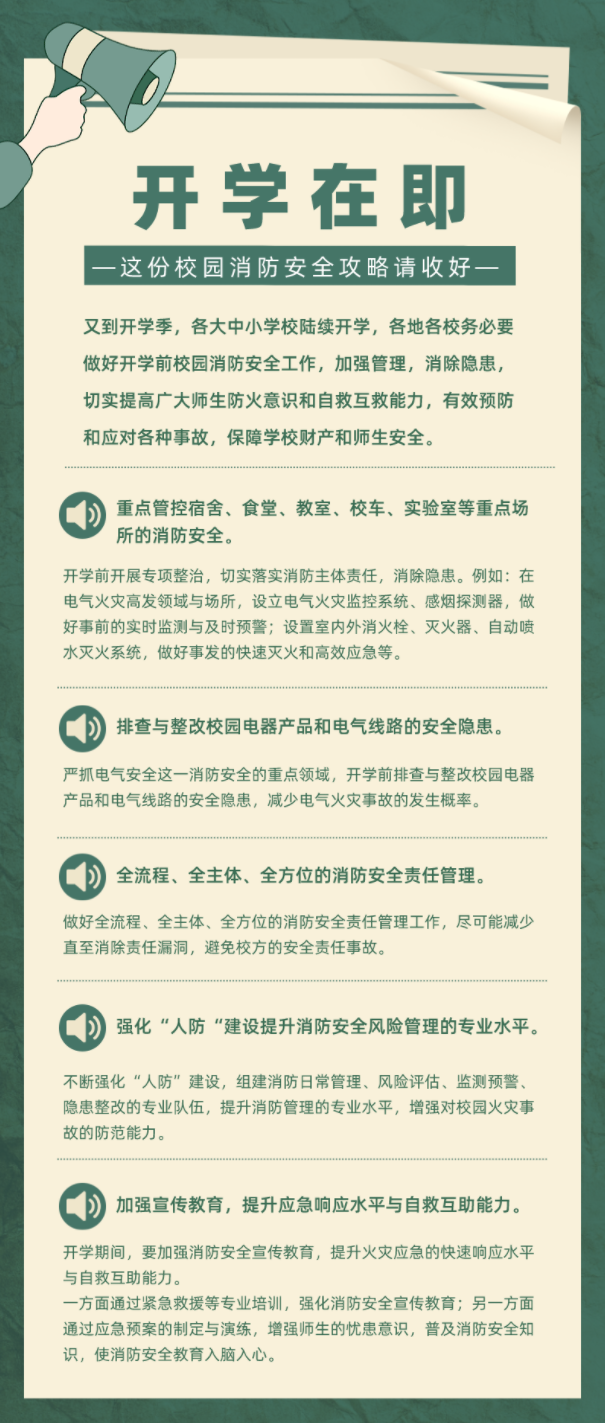 开学在即

—这份校园消防安全攻略请收好—

又到开学季，各大中小学校陆续开学，各地各校务必要做好开学前校园消防安全工作，加强管理，消除隐患，切实提高广大师生防火意识和自救互救能力，有效预防和应对各种事故，保障学校财产和师生安全。

重点管控宿舍、食堂、教室、校车、实验室等重点场所的消防安全。

开学前开展专项整治，切实落实消防主体责任，消除隐患。例如：在电气火灾高发领域与场所，设立电气火灾监控系统、感烟探测器，做好事前的实时监测与及时预警；设置室内外消火栓、灭火器、自动喷水灭火系统，做好事发的快速灭火和高效应急等。

排查与整改校园电器产品和电气线路的安全隐患。

严抓电气安全这一消防安全的重点领域，开学前排查与整改校园电器产品和电气线路的安全隐患，减少电气火灾事故的发生概率。

全流程、全主体、全方位的消防安全责任管理。

做好全流程、全主体、全方位的消防安全责任管理工作，尽可能减少直至消除责任漏洞，避免校方的安全责任事故。

强化“人防“建设提升消防安全风险管理的专业水平。

不断强化“人防”建设，组建消防日常管理、风险评估、监测预警、隐患整改的专业队伍，提升消防管理的专业水平，增强对校园火灾事故的防范能力。

加强宣传教育，提升应急响应水平与自救互助能力。

开学期间，要加强消防安全宣传教育，提升火灾应急的快速响应水平与自救互助能力。
一方面通过紧急救援等专业培训，强化消防安全宣传教育；另一方面通过应急预案的制定与演练，增强师生的忧患意识，普及消防安全知识，使消防安全教育入脑入心。